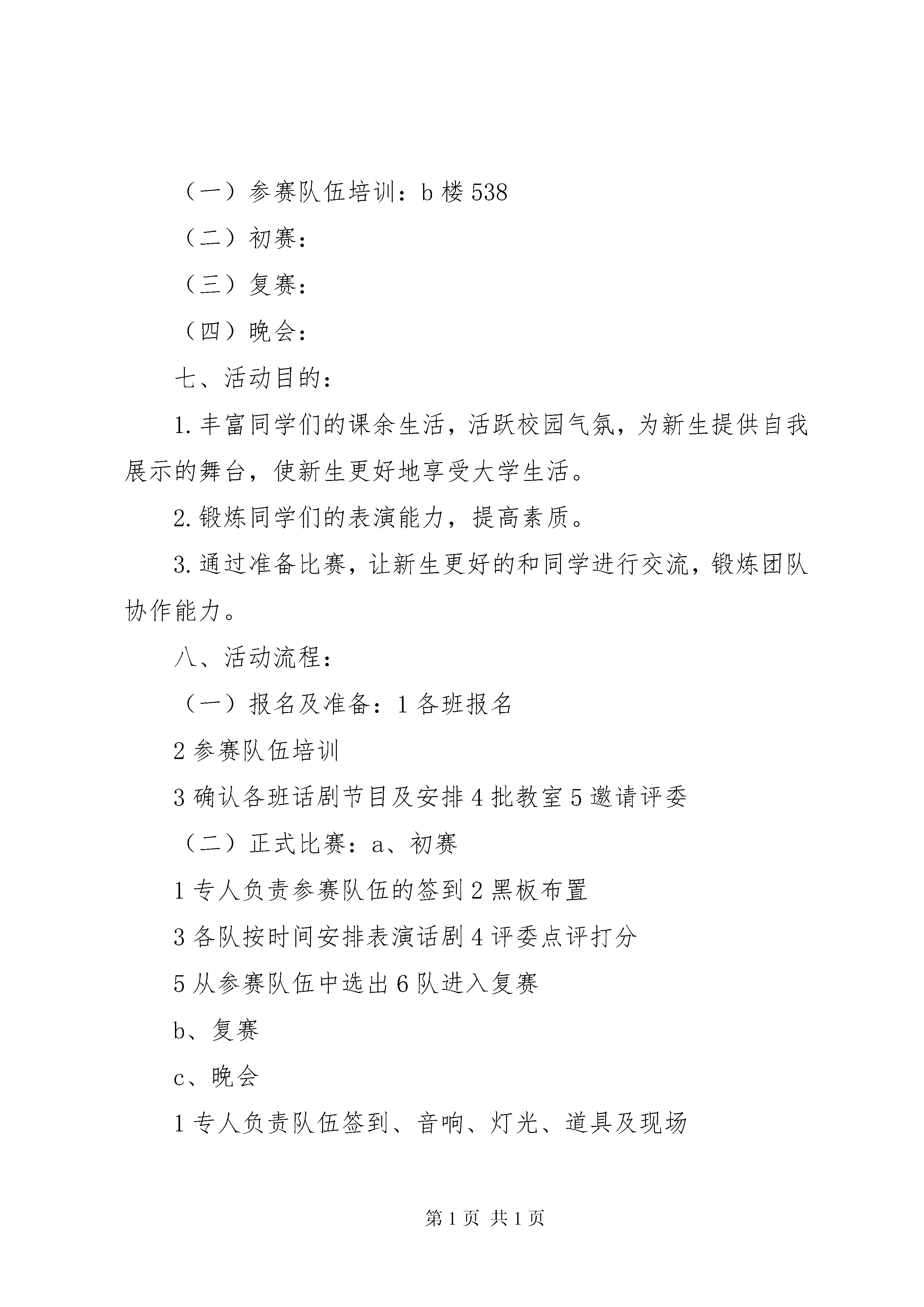 （一）参赛队伍培训：b 楼 538

（二）初赛：

（三）复赛：

（四）晚会：

七、活动目的：

1. 丰富同学们的课余生活，活跃校园气氛，为新生提供自我展示的舞台，使新生更好地享受大学生活。

2. 锻炼同学们的表演能力，提高素质。

3. 通过准备比赛，让新生更好的和同学进行交流，锻炼团队协作能力。

八、活动流程：

（一）报名及准备：1 各班报名

2 参赛队伍培训

3 确认各班话剧节目及安排 4 批教室 5 邀请评委

（二）正式比赛：a、初赛

1 专人负责参赛队伍的签到 2 黑板布置

3 各队按时间安排表演话剧 4 评委点评打分

5 从参赛队伍中选出 6 队进入复赛

b、复赛

c、晚会

1 专人负责队伍签到、音响、灯光、道具及现场

第 1 页 共 1 页